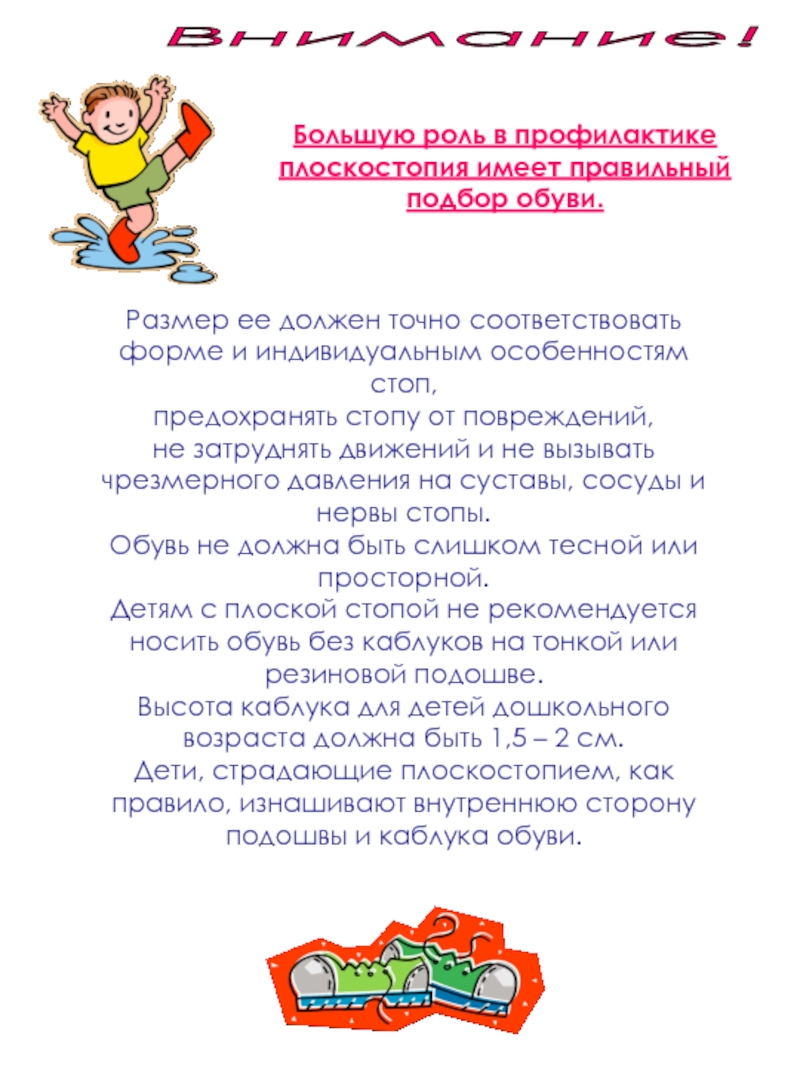 Внимание!

Большую роль в профилактике плоскостопия имеет правильный подбор обуви.

Размер ее должен точно соответствовать форме и индивидуальным особенностям стоп,
предохранять стопу от повреждений,
не затруднять движений и не вызывать чрезмерного давления на суставы, сосуды и нервы стопы.
Обувь не должна быть слишком тесной или просторной.
Детям с плоской стопой не рекомендуется носить обувь без каблуков на тонкой или резиновой подошве.
Высота каблука для детей дошкольного возраста должна быть 1,5 – 2 см.
Дети, страдающие плоскостопием, как правило, изнашивают внутреннюю сторону подошвы и каблука обуви.